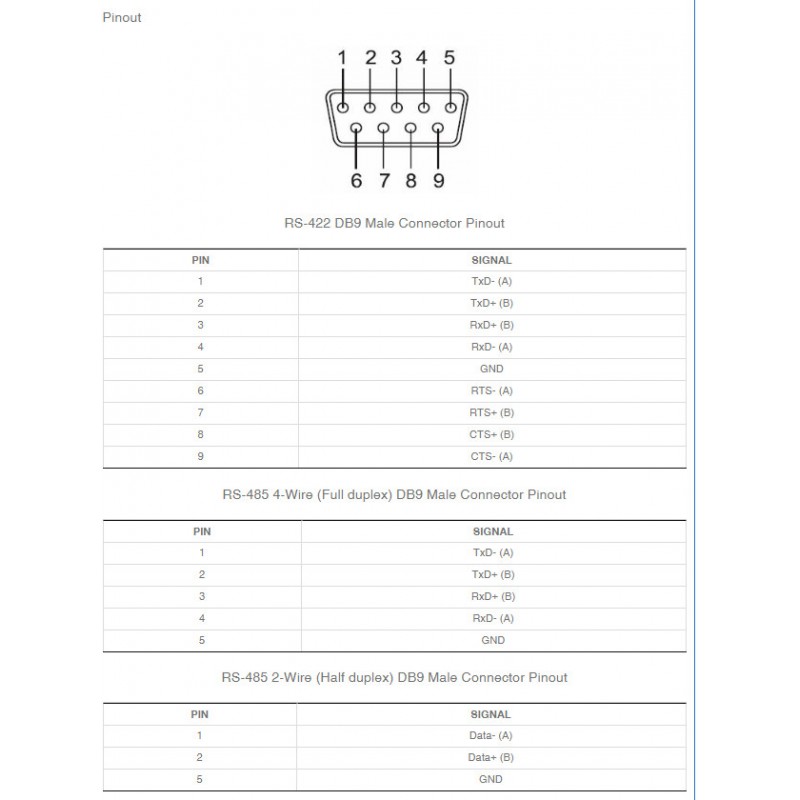 Pinout

1 2 3 4 5

6 7 8 9

RS-422 DB9 Male Connector Pinout

| PIN | SIGNAL |
|---|---|
| 1 | TxD- (A) |
| 2 | TxD+ (B) |
| 3 | RxD+ (B) |
| 4 | RxD- (A) |
| 5 | GND |
| 6 | RTS- (A) |
| 7 | RTS+ (B) |
| 8 | CTS+ (B) |
| 9 | CTS- (A) |

RS-485 4-Wire (Full duplex) DB9 Male Connector Pinout

| PIN | SIGNAL |
|---|---|
| 1 | TxD- (A) |
| 2 | TxD+ (B) |
| 3 | RxD+ (B) |
| 4 | RxD- (A) |
| 5 | GND |

RS-485 2-Wire (Half duplex) DB9 Male Connector Pinout

| PIN | SIGNAL |
|---|---|
| 1 | Data- (A) |
| 2 | Data+ (B) |
| 5 | GND |